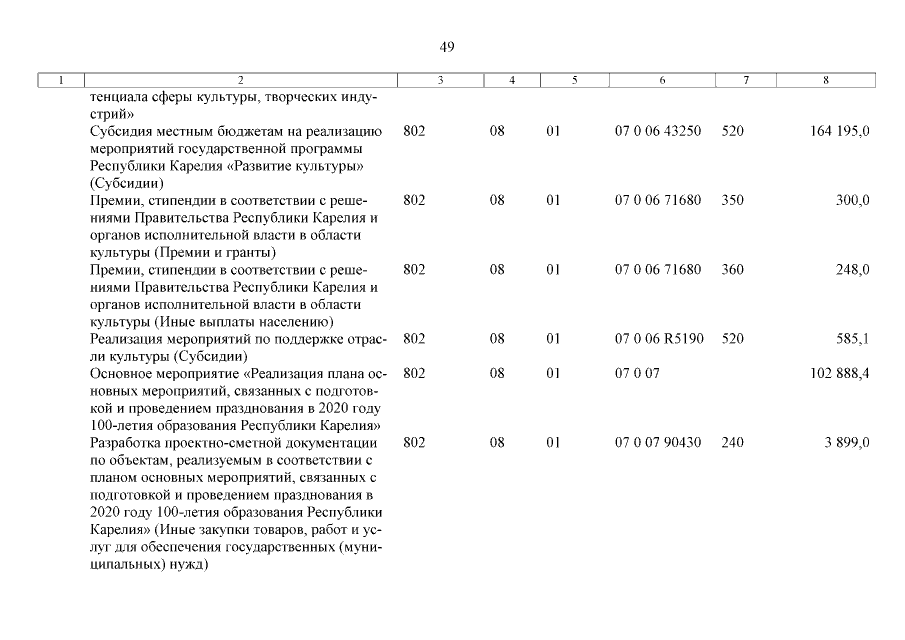 49

| 1 | 2 | 3 | 4 | 5 | 6 | 7 | 8 |
|---|---|---|---|---|---|---|---|
| | тенциала сферы культуры, творческих индустрий» | | | | | | |
| | Субсидия местным бюджетам на реализацию мероприятий государственной программы Республики Карелия «Развитие культуры» (Субсидии) | 802 | 08 | 01 | 07 0 06 43250 | 520 | 164 195,0 |
| | Премии, стипендии в соответствии с решениями Правительства Республики Карелия и органов исполнительной власти в области культуры (Премии и гранты) | 802 | 08 | 01 | 07 0 06 71680 | 350 | 300,0 |
| | Премии, стипендии в соответствии с решениями Правительства Республики Карелия и органов исполнительной власти в области культуры (Иные выплаты населению) | 802 | 08 | 01 | 07 0 06 71680 | 360 | 248,0 |
| | Реализация мероприятий по поддержке отрасли культуры (Субсидии) | 802 | 08 | 01 | 07 0 06 R5190 | 520 | 585,1 |
| | Основное мероприятие «Реализация плана основных мероприятий, связанных с подготовкой и проведением празднования в 2020 году 100-летия образования Республики Карелия» | 802 | 08 | 01 | 07 0 07 | | 102 888,4 |
| | Разработка проектно-сметной документации по объектам, реализуемым в соответствии с планом основных мероприятий, связанных с подготовкой и проведением празднования в 2020 году 100-летия образования Республики Карелия» (Иные закупки товаров, работ и услуг для обеспечения государственных (муниципальных) нужд) | 802 | 08 | 01 | 07 0 07 90430 | 240 | 3 899,0 |